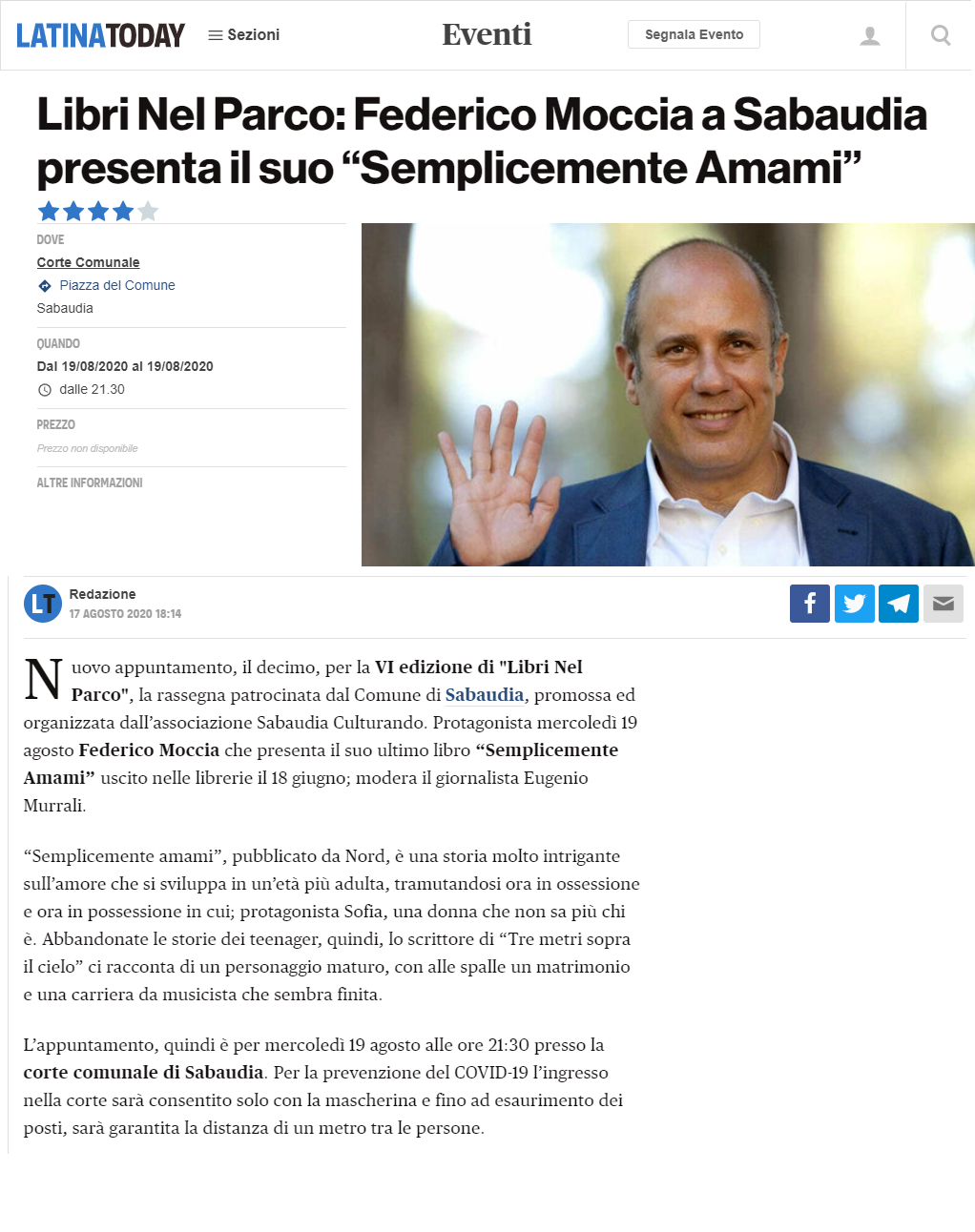 LATINATODAY Sezioni

Eventi

Segnala Evento

Libri Nel Parco: Federico Moccia a Sabaudia presenta il suo “Semplicemente Amami”

DOVE

Corte Comunale

Piazza del Comune

Sabaudia

QUANDO

Dal 19/08/2020 al 19/08/2020

dalle 21.30

PREZZO

Prezzo non disponibile

ALTRE INFORMAZIONI

LT

Redazione

17 AGOSTO 2020 18:14

Nuovo appuntamento, il decimo, per la VI edizione di "Libri Nel Parco", la rassegna patrocinata dal Comune di Sabaudia, promossa ed organizzata dall’associazione Sabaudia Culturando. Protagonista mercoledì 19 agosto Federico Moccia che presenta il suo ultimo libro “Semplicemente Amami” uscito nelle librerie il 18 giugno; modera il giornalista Eugenio Murrali.

“Semplicemente amami”, pubblicato da Nord, è una storia molto intrigante sull’amore che si sviluppa in un’età più adulta, tramutandosi ora in ossessione e ora in possessione in cui; protagonista Sofia, una donna che non sa più chi è. Abbandonate le storie dei teenager, quindi, lo scrittore di “Tre metri sopra il cielo” ci racconta di un personaggio maturo, con alle spalle un matrimonio e una carriera da musicista che sembra finita.

L’appuntamento, quindi è per mercoledì 19 agosto alle ore 21:30 presso la corte comunale di Sabaudia. Per la prevenzione del COVID-19 l’ingresso nella corte sarà consentito solo con la mascherina e fino ad esaurimento dei posti, sarà garantita la distanza di un metro tra le persone.